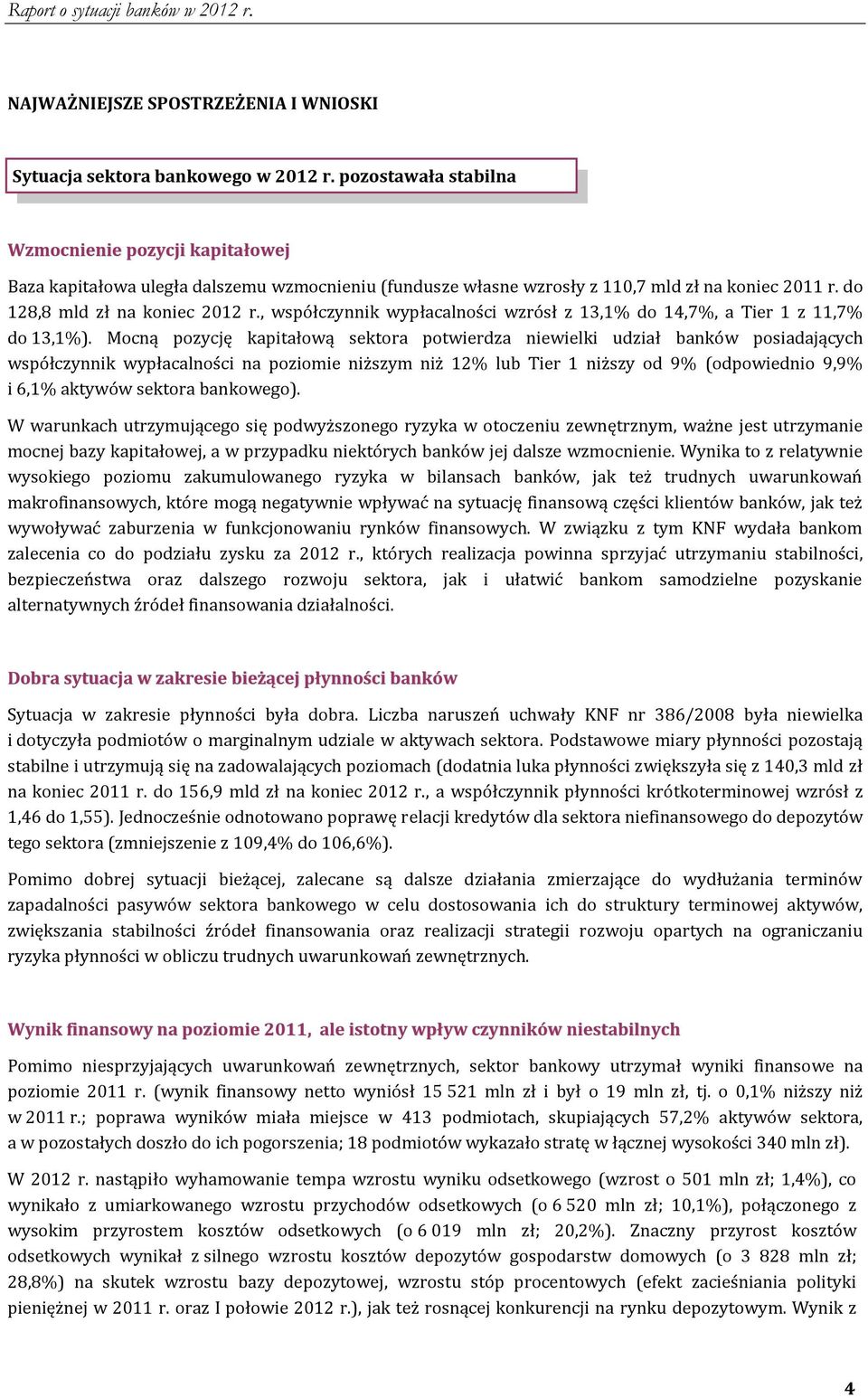 Raport o sytuacji banków w 2012 r.

NAJWAŻNIEJSZE SPOSTRZEŻENIA I WNIOSKI

Sytuacja sektora bankowego w 2012 r. pozostawała stabilna

Wzmocnienie pozycji kapitałowej

Baza kapitałowa uległa dalszemu wzmocnieniu (fundusze własne wzrosły z 110,7 mld zł na koniec 2011 r. do 128,8 mld zł na koniec 2012 r., współczynnik wypłacalności wzrósł z 13,1% do 14,7%, a Tier 1 z 11,7% do 13,1%). Mocną pozycję kapitałową sektora potwierdza niewielki udział banków posiadających współczynnik wypłacalności na poziomie niższym niż 12% lub Tier 1 niższy od 9% (odpowiednio 9,9% i 6,1% aktywów sektora bankowego).

W warunkach utrzymującego się podwyższonego ryzyka w otoczeniu zewnętrznym, ważne jest utrzymanie mocnej bazy kapitałowej, a w przypadku niektórych banków jej dalsze wzmocnienie. Wynika to z relatywnie wysokiego poziomu zakumulowanego ryzyka w bilansach banków, jak też trudnych uwarunkowań makrofinansowych, które mogą negatywnie wpływać na sytuację finansową części klientów banków, jak też wywoływać zaburzenia w funkcjonowaniu rynków finansowych. W związku z tym KNF wydała bankom zalecenia co do podziału zysku za 2012 r., których realizacja powinna sprzyjać utrzymaniu stabilności, bezpieczeństwa oraz dalszego rozwoju sektora, jak i ułatwić bankom samodzielne pozyskanie alternatywnych źródeł finansowania działalności.

Dobra sytuacja w zakresie bieżącej płynności banków

Sytuacja w zakresie płynności była dobra. Liczba naruszeń uchwały KNF nr 386/2008 była niewielka i dotyczyła podmiotów o marginalnym udziale w aktywach sektora. Podstawowe miary płynności pozostają stabilne i utrzymują się na zadowalających poziomach (dodatnia luka płynności zwiększyła się z 140,3 mld zł na koniec 2011 r. do 156,9 mld zł na koniec 2012 r., a współczynnik płynności krótkoterminowej wzrósł z 1,46 do 1,55). Jednocześnie odnotowano poprawę relacji kredytów dla sektora niefinansowego do depozytów tego sektora (zmniejszenie z 109,4% do 106,6%).

Pomimo dobrej sytuacji bieżącej, zalecane są dalsze działania zmierzające do wydłużania terminów zapadalności pasywów sektora bankowego w celu dostosowania ich do struktury terminowej aktywów, zwiększania stabilności źródeł finansowania oraz realizacji strategii rozwoju opartych na ograniczaniu ryzyka płynności w obliczu trudnych uwarunkowań zewnętrznych.

Wynik finansowy na poziomie 2011, ale istotny wpływ czynników niestabilnych

Pomimo niesprzyjających uwarunkowań zewnętrznych, sektor bankowy utrzymał wyniki finansowe na poziomie 2011 r. (wynik finansowy netto wyniósł 15 521 mln zł i był o 19 mln zł, tj. o 0,1% niższy niż w 2011 r.; poprawa wyników miała miejsce w 413 podmiotach, skupiających 57,2% aktywów sektora, a w pozostałych doszło do ich pogorszenia; 18 podmiotów wykazało stratę w łącznej wysokości 340 mln zł).

W 2012 r. nastąpiło wyhamowanie tempa wzrostu wyniku odsetkowego (wzrost o 501 mln zł; 1,4%), co wynikało z umiarkowanego wzrostu przychodów odsetkowych (o 6 520 mln zł; 10,1%), połączonego z wysokim przyrostem kosztów odsetkowych (o 6 019 mln zł; 20,2%). Znaczny przyrost kosztów odsetkowych wynikał z silnego wzrostu kosztów depozytów gospodarstw domowych (o 3 828 mln zł; 28,8%) na skutek wzrostu bazy depozytowej, wzrostu stóp procentowych (efekt zacieśniania polityki pieniężnej w 2011 r. oraz I połowie 2012 r.), jak też rosnącej konkurencji na rynku depozytowym. Wynik z

4